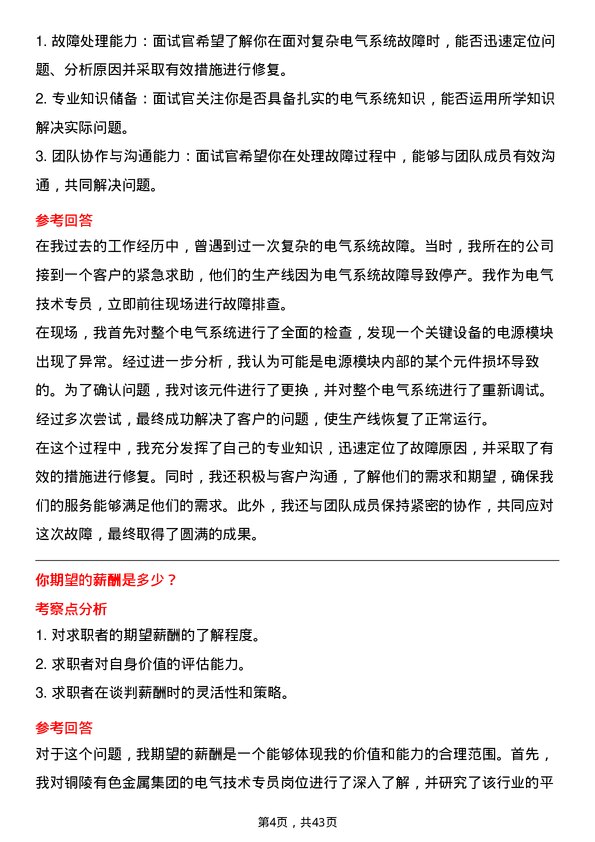 1. 故障处理能力：面试官希望了解你在面对复杂电气系统故障时，能否迅速定位问题、分析原因并采取有效措施进行修复。

2. 专业知识储备：面试官关注你是否具备扎实的电气系统知识，能否运用所学知识解决实际问题。

3. 团队协作与沟通能力：面试官希望你在处理故障过程中，能够与团队成员有效沟通，共同解决问题。

参考回答

在我过去的工作经历中，曾遇到过一次复杂的电气系统故障。当时，我所在的公司接到一个客户的紧急求助，他们的生产线因为电气系统故障导致停产。我作为电气技术专员，立即前往现场进行故障排查。

在现场，我首先对整个电气系统进行了全面的检查，发现一个关键设备的电源模块出现了异常。经过进一步分析，我认为可能是电源模块内部的某个元件损坏导致的。为了确认问题，我对该元件进行了更换，并对整个电气系统进行了重新调试。经过多次尝试，最终成功解决了客户的问题，使生产线恢复了正常运行。

在这个过程中，我充分发挥了自己的专业知识，迅速定位了故障原因，并采取了有效的措施进行修复。同时，我还积极与客户沟通，了解他们的需求和期望，确保我们的服务能够满足他们的需求。此外，我还与团队成员保持紧密的协作，共同应对这次故障，最终取得了圆满的成果。

你期望的薪酬是多少？

考察点分析

1. 对求职者的期望薪酬的了解程度。

2. 求职者对自身价值的评估能力。

3. 求职者在谈判薪酬时的灵活性和策略。

参考回答

对于这个问题，我期望的薪酬是一个能够体现我的价值和能力的合理范围。首先，我对铜陵有色金属集团的电气技术专员岗位进行了深入了解，并研究了该行业的平

第4页，共43页